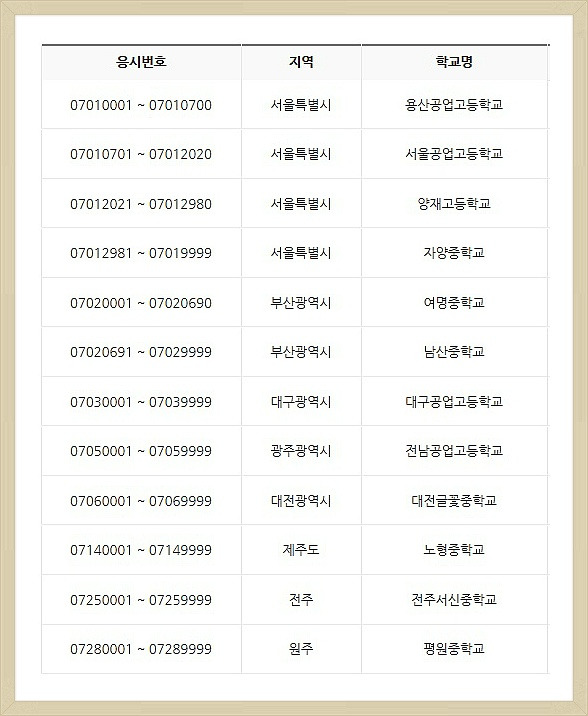 | 응시번호 | 지역 | 학교명 |
|---|---|---|
| 07010001 ~ 07010700 | 서울특별시 | 용산공업고등학교 |
| 07010701 ~ 07012020 | 서울특별시 | 서울공업고등학교 |
| 07012021 ~ 07012980 | 서울특별시 | 양재고등학교 |
| 07012981 ~ 07019999 | 서울특별시 | 자양중학교 |
| 07020001 ~ 07020690 | 부산광역시 | 여명중학교 |
| 07020691 ~ 07029999 | 부산광역시 | 남산중학교 |
| 07030001 ~ 07039999 | 대구광역시 | 대구공업고등학교 |
| 07050001 ~ 07059999 | 광주광역시 | 전남공업고등학교 |
| 07060001 ~ 07069999 | 대전광역시 | 대전글꽃중학교 |
| 07140001 ~ 07149999 | 제주도 | 노형중학교 |
| 07250001 ~ 07259999 | 전주 | 전주서신중학교 |
| 07280001 ~ 07289999 | 원주 | 평원중학교 |